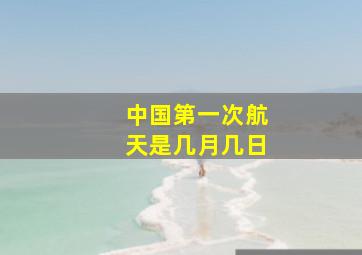 中国第一次航天是几月几日